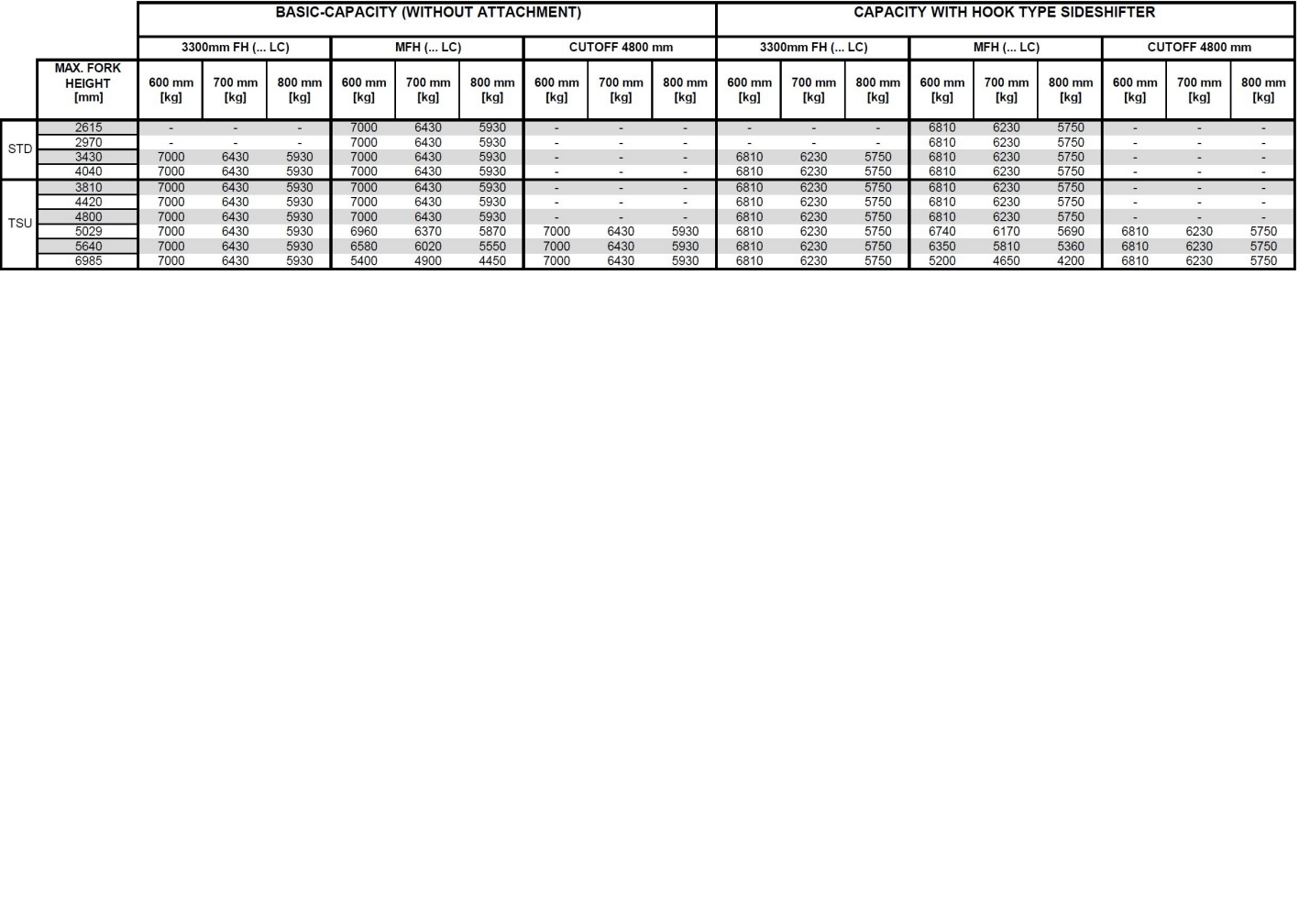 |  |  | BASIC-CAPACITY (WITHOUT ATTACHMENT) |  |  |  |  |  |  |  |  | CAPACITY WITH HOOK TYPE SIDESHIFTER |  |  |  |  |  |  |  |  |
|---|---|---|---|---|---|---|---|---|---|---|---|---|---|---|---|---|---|---|---|
|  |  | 3300mm FH (... LC) |  |  | MFH (... LC) |  |  | CUTOFF 4800 mm |  |  | 3300mm FH (... LC) |  |  | MFH (... LC) |  |  | CUTOFF 4800 mm |  |  |
|  | MAX. FORK HEIGHT [mm] | 600 mm [kg] | 700 mm [kg] | 800 mm [kg] | 600 mm [kg] | 700 mm [kg] | 800 mm [kg] | 600 mm [kg] | 700 mm [kg] | 800 mm [kg] | 600 mm [kg] | 700 mm [kg] | 800 mm [kg] | 600 mm [kg] | 700 mm [kg] | 800 mm [kg] | 600 mm [kg] | 700 mm [kg] | 800 mm [kg] |
| STD | 2615 | - | - | - | 7000 | 6430 | 5930 | - | - | - | - | - | - | 6810 | 6230 | 5750 | - | - | - |
|  | 2970 | - | - | - | 7000 | 6430 | 5930 | - | - | - | - | - | - | 6810 | 6230 | 5750 | - | - | - |
|  | 3430 | 7000 | 6430 | 5930 | 7000 | 6430 | 5930 | - | - | - | 6810 | 6230 | 5750 | 6810 | 6230 | 5750 | - | - | - |
|  | 4040 | 7000 | 6430 | 5930 | 7000 | 6430 | 5930 | - | - | - | 6810 | 6230 | 5750 | 6810 | 6230 | 5750 | - | - | - |
| TSU | 3810 | 7000 | 6430 | 5930 | 7000 | 6430 | 5930 | - | - | - | 6810 | 6230 | 5750 | 6810 | 6230 | 5750 | - | - | - |
|  | 4420 | 7000 | 6430 | 5930 | 7000 | 6430 | 5930 | - | - | - | 6810 | 6230 | 5750 | 6810 | 6230 | 5750 | - | - | - |
|  | 4800 | 7000 | 6430 | 5930 | 7000 | 6430 | 5930 | - | - | - | 6810 | 6230 | 5750 | 6810 | 6230 | 5750 | - | - | - |
|  | 5029 | 7000 | 6430 | 5930 | 6960 | 6370 | 5870 | 7000 | 6430 | 5930 | 6810 | 6230 | 5750 | 6740 | 6170 | 5690 | 6810 | 6230 | 5750 |
|  | 5640 | 7000 | 6430 | 5930 | 6580 | 6020 | 5550 | 7000 | 6430 | 5930 | 6810 | 6230 | 5750 | 6350 | 5810 | 5360 | 6810 | 6230 | 5750 |
|  | 6985 | 7000 | 6430 | 5930 | 5400 | 4900 | 4450 | 7000 | 6430 | 5930 | 6810 | 6230 | 5750 | 5200 | 4650 | 4200 | 6810 | 6230 | 5750 |